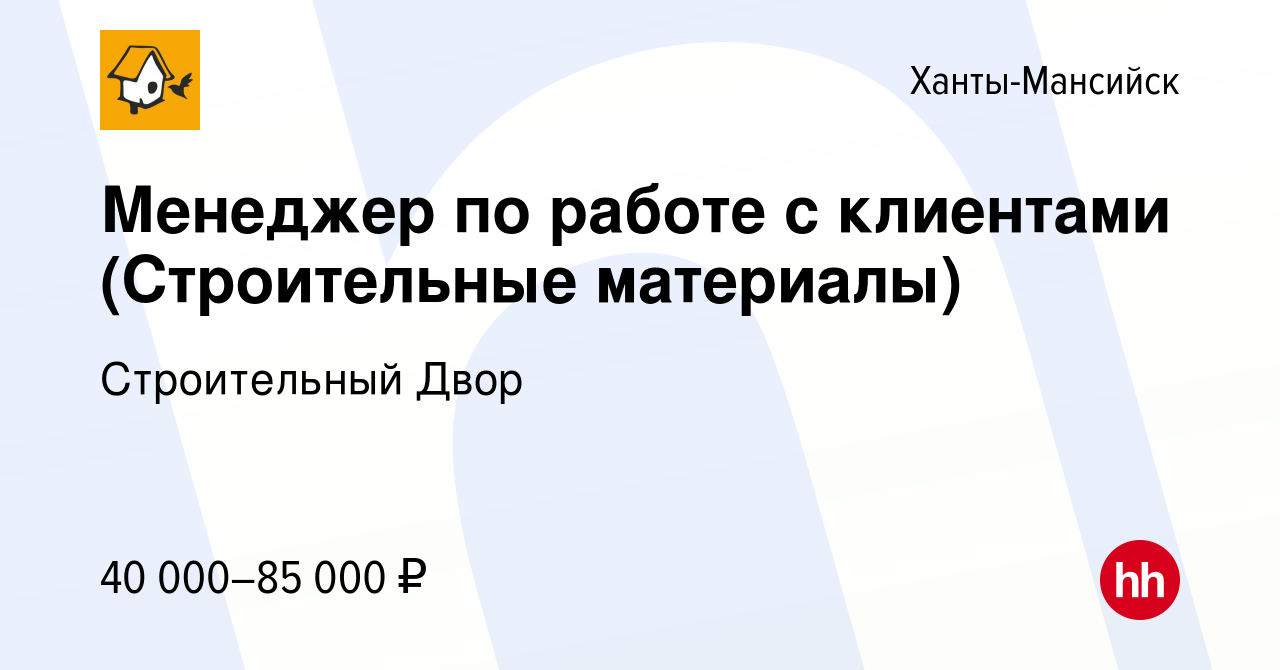 Ханты-Мансийск

Менеджер по работе с клиентами (Строительные материалы)

Строительный Двор

40 000–85 000 ₽

hh